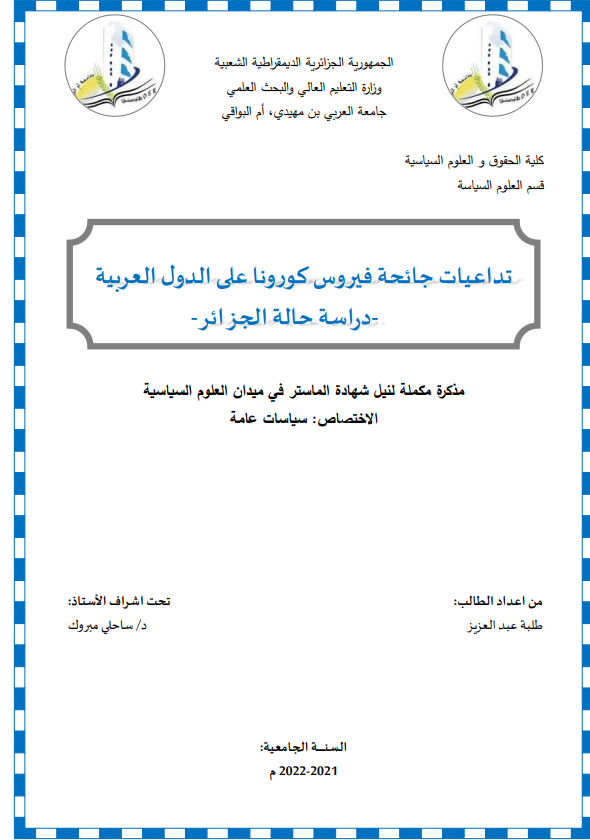 الجمهورية الجزائرية الديمقراطية الشعبية
وزارة التعليم العالي والبحث العلمي
جامعة العربي بن مهيدي، أم البواقي

كلية الحقوق و العلوم السياسية
قسم العلوم السياسة

تداعيات جائحة فيروس كورونا على الدول العربية
-دراسة حالة الجزائر-

مذكرة مكملة لنيل شهادة الماستر في ميدان العلوم السياسية
الاختصاص: سياسات عامة

من اعداد الطالب:
طلبة عبد العزيز

تحت اشراف الأستاذ:
د/ ساحلي مبروك

السنـة الجامعية:
2022-2021 م